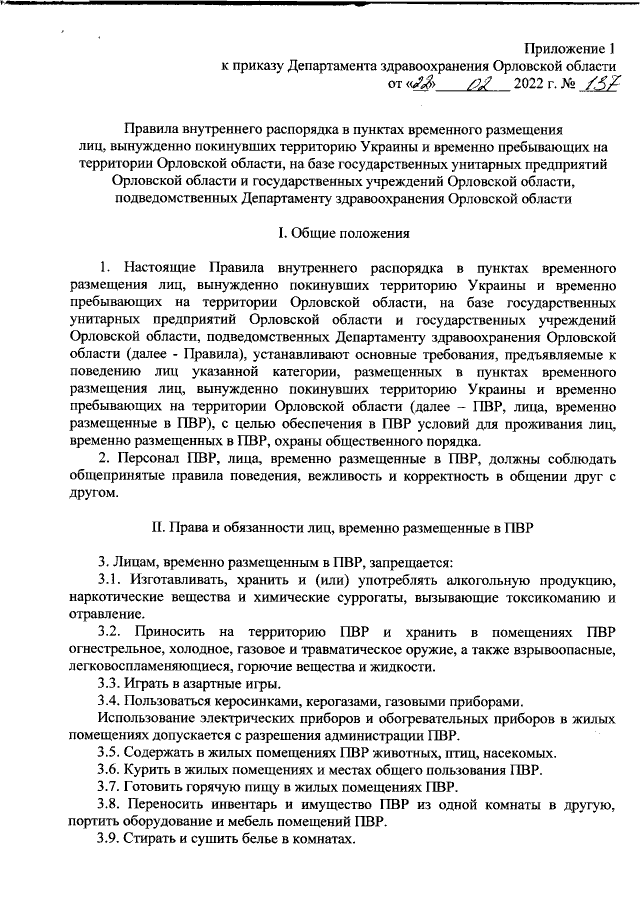 Приложение 1
к приказу Департамента здравоохранения Орловской области
от «22» 02 2022 г. № 137

Правила внутреннего распорядка в пунктах временного размещения лиц, вынужденно покинувших территорию Украины и временно пребывающих на территории Орловской области, на базе государственных унитарных предприятий Орловской области и государственных учреждений Орловской области, подведомственных Департаменту здравоохранения Орловской области

I. Общие положения

1. Настоящие Правила внутреннего распорядка в пунктах временного размещения лиц, вынужденно покинувших территорию Украины и временно пребывающих на территории Орловской области, на базе государственных унитарных предприятий Орловской области и государственных учреждений Орловской области, подведомственных Департаменту здравоохранения Орловской области (далее - Правила), устанавливают основные требования, предъявляемые к поведению лиц указанной категории, размещенных в пунктах временного размещения лиц, вынужденно покинувших территорию Украины и временно пребывающих на территории Орловской области (далее – ПВР, лица, временно размещенные в ПВР), с целью обеспечения в ПВР условий для проживания лиц, временно размещенных в ПВР, охраны общественного порядка.

2. Персонал ПВР, лица, временно размещенные в ПВР, должны соблюдать общепринятые правила поведения, вежливость и корректность в общении друг с другом.

II. Права и обязанности лиц, временно размещенные в ПВР

3. Лицам, временно размещенным в ПВР, запрещается:

3.1. Изготавливать, хранить и (или) употреблять алкогольную продукцию, наркотические вещества и химические суррогаты, вызывающие токсикоманию и отравление.

3.2. Приносить на территорию ПВР и хранить в помещениях ПВР огнестрельное, холодное, газовое и травматическое оружие, а также взрывоопасные, легковоспламеняющиеся, горючие вещества и жидкости.

3.3. Играть в азартные игры.

3.4. Пользоваться керосинками, керогазами, газовыми приборами.

Использование электрических приборов и обогревательных приборов в жилых помещениях допускается с разрешения администрации ПВР.

3.5. Содержать в жилых помещениях ПВР животных, птиц, насекомых.

3.6. Курить в жилых помещениях и местах общего пользования ПВР.

3.7. Готовить горячую пищу в жилых помещениях ПВР.

3.8. Переносить инвентарь и имущество ПВР из одной комнаты в другую, портить оборудование и мебель помещений ПВР.

3.9. Стирать и сушить белье в комнатах.